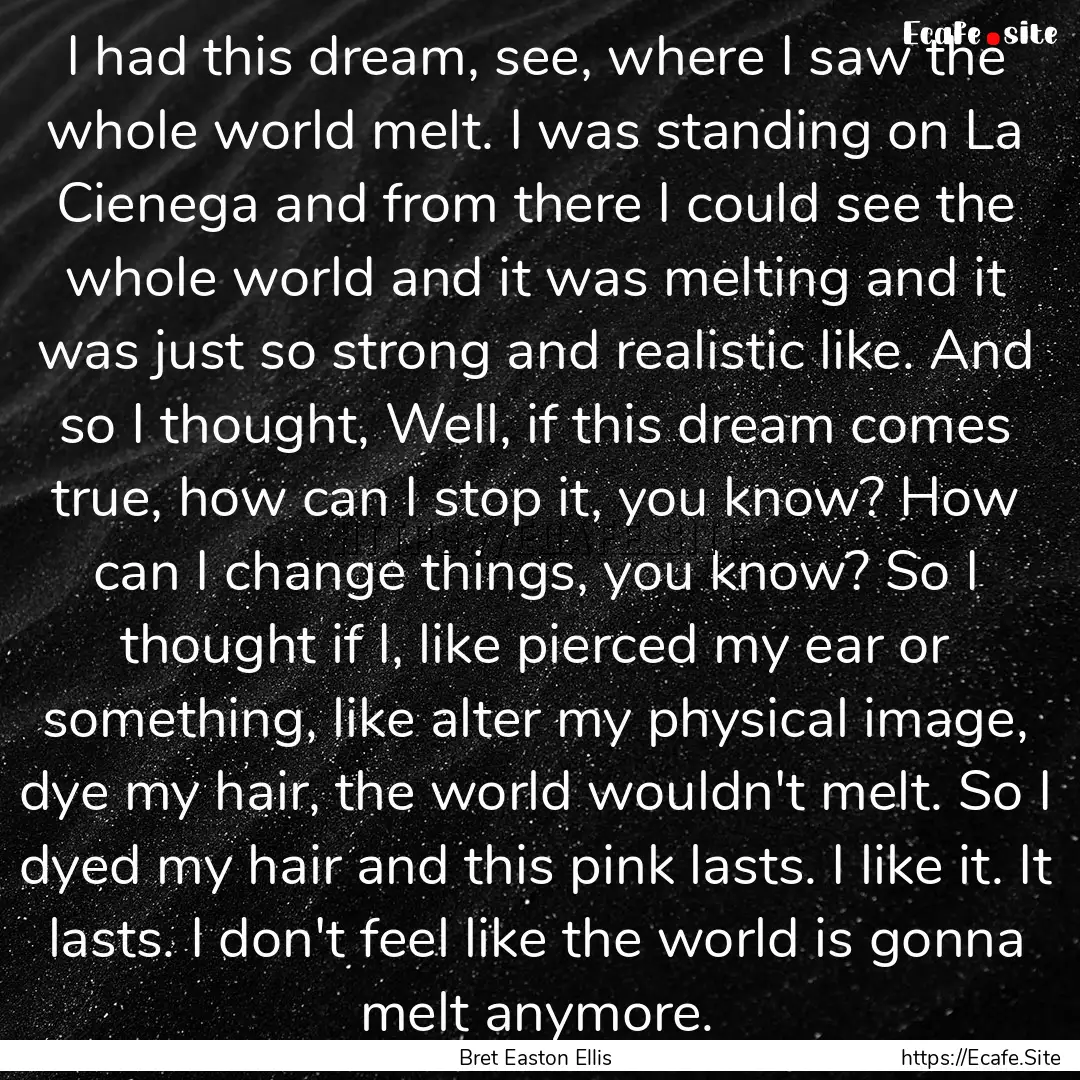 Ecafe.site

I had this dream, see, where I saw the whole world melt. I was standing on La Cienega and from there I could see the whole world and it was melting and it was just so strong and realistic like. And so I thought, Well, if this dream comes true, how can I stop it, you know? How can I change things, you know? So I thought if I, like pierced my ear or something, like alter my physical image, dye my hair, the world wouldn't melt. So I dyed my hair and this pink lasts. I like it. It lasts. I don't feel like the world is gonna melt anymore.

Bret Easton Ellis

https://Ecafe.Site